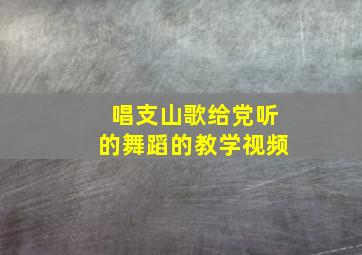 唱支山歌给党听
的舞蹈的教学视频